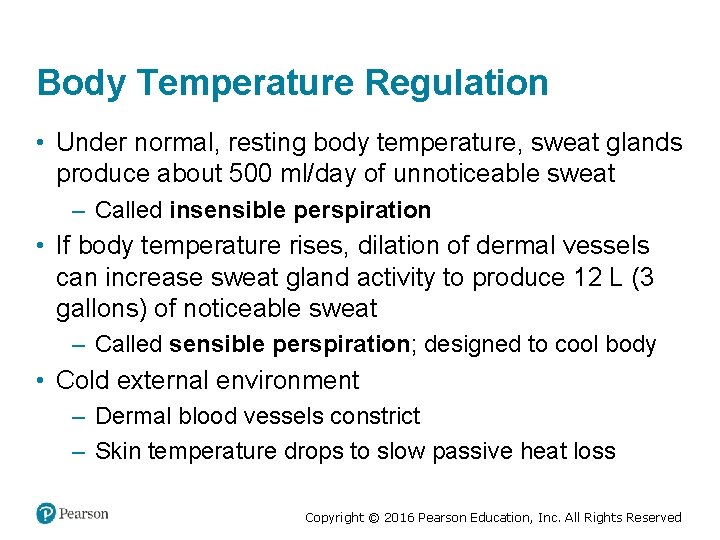 Body Temperature Regulation

• Under normal, resting body temperature, sweat glands produce about 500 ml/day of unnoticeable sweat
– Called insensible perspiration
• If body temperature rises, dilation of dermal vessels can increase sweat gland activity to produce 12 L (3 gallons) of noticeable sweat
– Called sensible perspiration; designed to cool body
• Cold external environment
– Dermal blood vessels constrict
– Skin temperature drops to slow passive heat loss

Pearson

Copyright © 2016 Pearson Education, Inc. All Rights Reserved